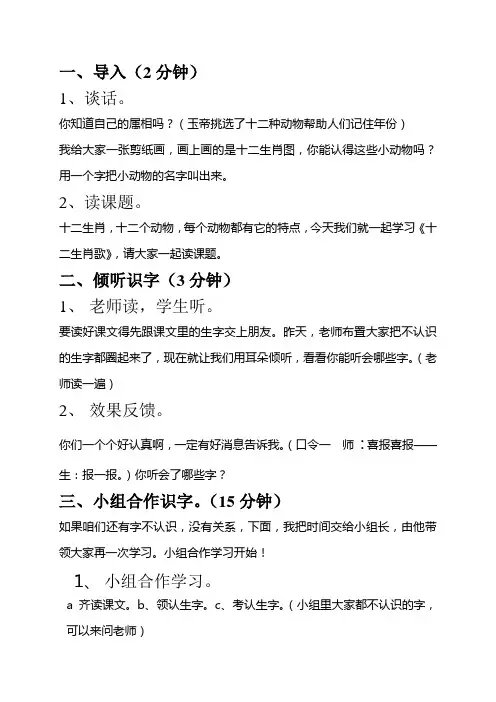 一、导入（2 分钟）

1、谈话。

你知道自己的属相吗？（玉帝挑选了十二种动物帮助人们记住年份）

我给大家一张剪纸画，画上画的是十二生肖图，你能认得这些小动物吗？用一个字把小动物的名字叫出来。

2、读课题。

十二生肖，十二个动物，每个动物都有它的特点，今天我们就一起学习《十二生肖歌》，请大家一起读课题。

二、倾听识字（3 分钟）

1、 老师读，学生听。

要读好课文得先跟课文里的生字交上朋友。昨天，老师布置大家把不认识的生字都圈起来了，现在就让我们用耳朵倾听，看看你能听会哪些字。（老师读一遍）

2、 效果反馈。

你们一个个好认真啊，一定有好消息告诉我。（口令一 师：喜报喜报——生：报一报。）你听会了哪些字？

三、小组合作识字。（15 分钟）

如果咱们还有字不认识，没有关系，下面，我把时间交给小组长，由他带领大家再一次学习。小组合作学习开始！

1、 小组合作学习。

a 齐读课文。b、领认生字。c、考认生字。（小组里大家都不认识的字，可以来问老师）